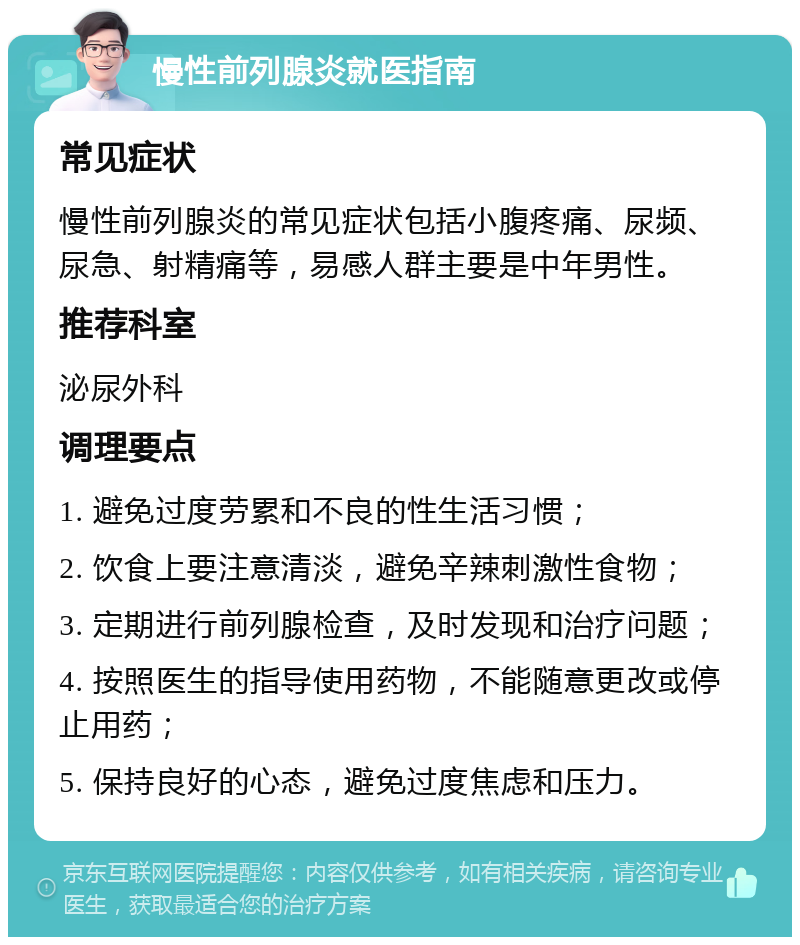 慢性前列腺炎就医指南

常见症状

慢性前列腺炎的常见症状包括小腹疼痛、尿频、尿急、射精痛等，易感人群主要是中年男性。

推荐科室

泌尿外科

调理要点

1. 避免过度劳累和不良的性生活习惯；

2. 饮食上要注意清淡，避免辛辣刺激性食物；

3. 定期进行前列腺检查，及时发现和治疗问题；

4. 按照医生的指导使用药物，不能随意更改或停止用药；

5. 保持良好的心态，避免过度焦虑和压力。

京东互联网医院提醒您：内容仅供参考，如有相关疾病，请咨询专业医生，获取最适合您的治疗方案